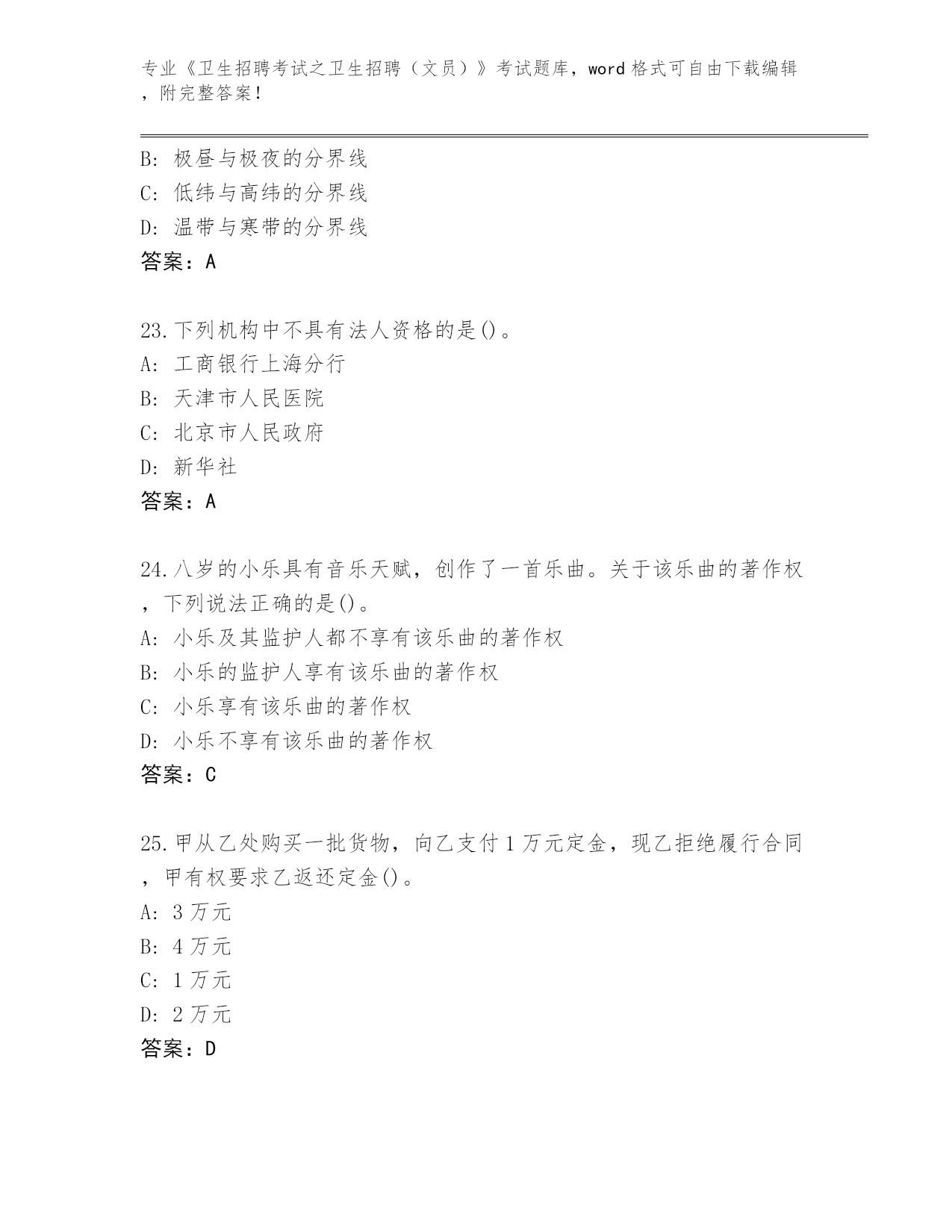 专业《卫生招聘考试之卫生招聘（文员）》考试题库，word 格式可自由下载编辑，附完整答案！

B: 极昼与极夜的分界线
C: 低纬与高纬的分界线
D: 温带与寒带的分界线
答案：A

23.下列机构中不具有法人资格的是()。
A: 工商银行上海分行
B: 天津市人民医院
C: 北京市人民政府
D: 新华社
答案：A

24.八岁的小乐具有音乐天赋，创作了一首乐曲。关于该乐曲的著作权，下列说法正确的是()。
A: 小乐及其监护人都不享有该乐曲的著作权
B: 小乐的监护人享有该乐曲的著作权
C: 小乐享有该乐曲的著作权
D: 小乐不享有该乐曲的著作权
答案：C

25.甲从乙处购买一批货物，向乙支付 1 万元定金，现乙拒绝履行合同，甲有权要求乙返还定金()。
A: 3 万元
B: 4 万元
C: 1 万元
D: 2 万元
答案：D